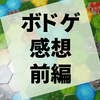 ボドゲ
感想
前編